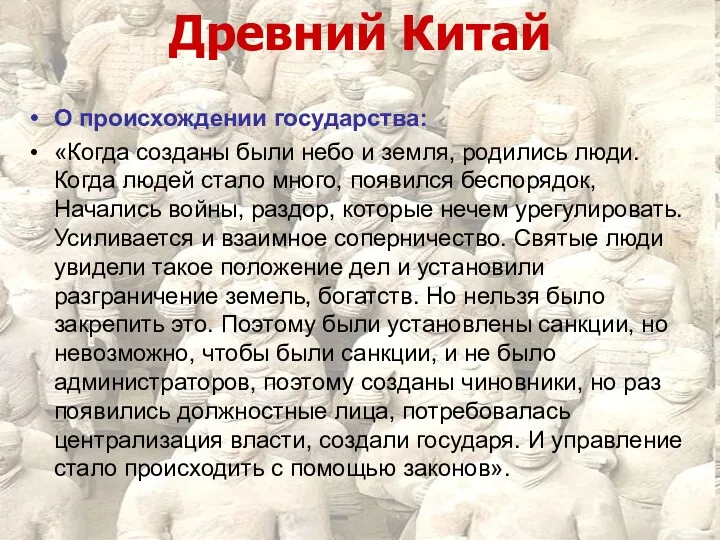 Древний Китай

• О происхождении государства:

• «Когда созданы были небо и земля, родились люди. Когда людей стало много, появился беспорядок, Начались войны, раздор, которые нечем урегулировать. Усиливается и взаимное соперничество. Святые люди увидели такое положение дел и установили разграничение земель, богатств. Но нельзя было закрепить это. Поэтому были установлены санкции, но невозможно, чтобы были санкции, и не было администраторов, поэтому созданы чиновники, но раз появились должностные лица, потребовалась централизация власти, создали государя. И управление стало происходить с помощью законов».